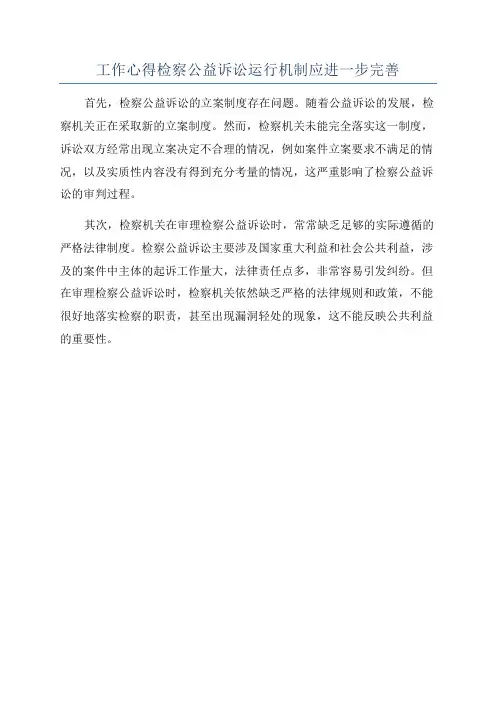 工作心得检察公益诉讼运行机制应进一步完善

首先，检察公益诉讼的立案制度存在问题。随着公益诉讼的发展，检察机关正在采取新的立案制度。然而，检察机关未能完全落实这一制度，诉讼双方经常出现立案决定不合理的情况，例如案件立案要求不满足的情况，以及实质性内容没有得到充分考量的情况，这严重影响了检察公益诉讼的审判过程。

其次，检察机关在审理检察公益诉讼时，常常缺乏足够的实际遵循的严格法律制度。检察公益诉讼主要涉及国家重大利益和社会公共利益，涉及的案件中主体的起诉工作量大，法律责任点多，非常容易引发纠纷。但在审理检察公益诉讼时，检察机关依然缺乏严格的法律规则和政策，不能很好地落实检察的职责，甚至出现漏洞轻处的现象，这不能反映公共利益的重要性。